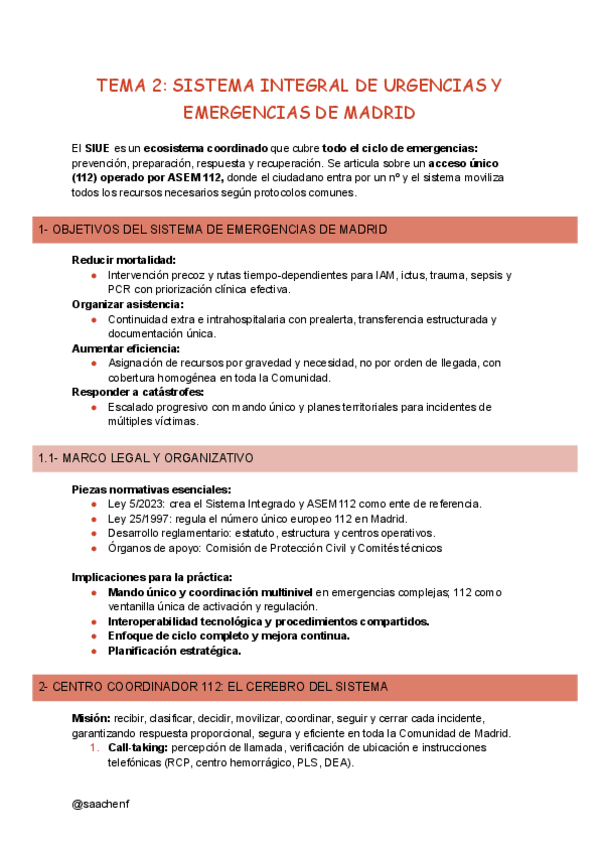 TEMA 2: SISTEMA INTEGRAL DE URGENCIAS Y EMERGENCIAS DE MADRID

El SIUE es un ecosistema coordinado que cubre todo el ciclo de emergencias: prevención, preparación, respuesta y recuperación. Se articula sobre un acceso único (112) operado por ASEM112, donde el ciudadano entra por un nº y el sistema moviliza todos los recursos necesarios según protocolos comunes.

1- OBJETIVOS DEL SISTEMA DE EMERGENCIAS DE MADRID

Reducir mortalidad:
● Intervención precoz y rutas tiempo-dependientes para IAM, ictus, trauma, sepsis y PCR con priorización clínica efectiva.
Organizar asistencia:
● Continuidad extra e intrahospitalaria con prealerta, transferencia estructurada y documentación única.
Aumentar eficiencia:
● Asignación de recursos por gravedad y necesidad, no por orden de llegada, con cobertura homogénea en toda la Comunidad.
Responder a catástrofes:
● Escalado progresivo con mando único y planes territoriales para incidentes de múltiples víctimas.

1.1- MARCO LEGAL Y ORGANIZATIVO

Piezas normativas esenciales:
● Ley 5/2023: crea el Sistema Integrado y ASEM112 como ente de referencia.
● Ley 25/1997: regula el número único europeo 112 en Madrid.
● Desarrollo reglamentario: estatuto, estructura y centros operativos.
● Órganos de apoyo: Comisión de Protección Civil y Comités técnicos

Implicaciones para la práctica:
● Mando único y coordinación multinivel en emergencias complejas; 112 como ventanilla única de activación y regulación.
● Interoperabilidad tecnológica y procedimientos compartidos.
● Enfoque de ciclo completo y mejora continua.
● Planificación estratégica.

2- CENTRO COORDINADOR 112: EL CEREBRO DEL SISTEMA

Misión: recibir, clasificar, decidir, movilizar, coordinar, seguir y cerrar cada incidente, garantizando respuesta proporcional, segura y eficiente en toda la Comunidad de Madrid.
1. Call-taking: percepción de llamada, verificación de ubicación e instrucciones telefónicas (RCP, centro hemorrágico, PLS, DEA).

@saachenf